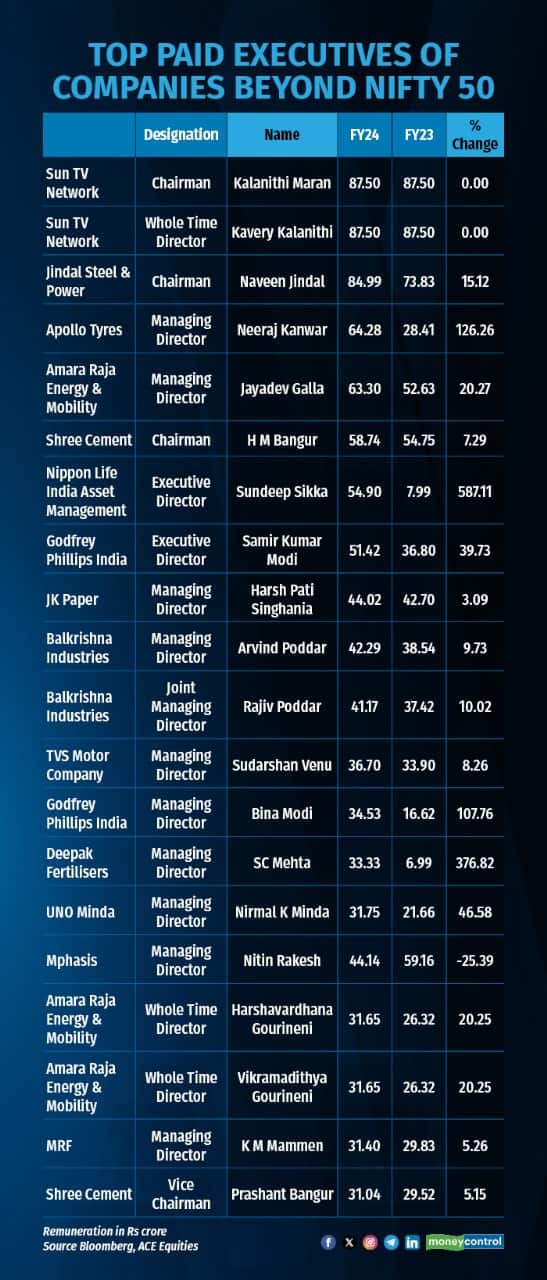 TOP PAID EXECUTIVES OF COMPANIES BEYOND NIFTY 50

| | Designation | Name | FY24 | FY23 | % Change |
|---|---|---|---|---|---|
| Sun TV Network | Chairman | Kalanithi Maran | 87.50 | 87.50 | 0.00 |
| Sun TV Network | Whole Time Director | Kavery Kalanithi | 87.50 | 87.50 | 0.00 |
| Jindal Steel & Power | Chairman | Naveen Jindal | 84.99 | 73.83 | 15.12 |
| Apollo Tyres | Managing Director | Neeraj Kanwar | 64.28 | 28.41 | 126.26 |
| Amara Raja Energy & Mobility | Managing Director | Jayadev Galla | 63.30 | 52.63 | 20.27 |
| Shree Cement | Chairman | H M Bangur | 58.74 | 54.75 | 7.29 |
| Nippon Life India Asset Management | Executive Director | Sundeep Sikka | 54.90 | 7.99 | 587.11 |
| Godfrey Phillips India | Executive Director | Samir Kumar Modi | 51.42 | 36.80 | 39.73 |
| JK Paper | Managing Director | Harsh Pati Singhania | 44.02 | 42.70 | 3.09 |
| Balkrishna Industries | Managing Director | Arvind Poddar | 42.29 | 38.54 | 9.73 |
| Balkrishna Industries | Joint Managing Director | Rajiv Poddar | 41.17 | 37.42 | 10.02 |
| TVS Motor Company | Managing Director | Sudarshan Venu | 36.70 | 33.90 | 8.26 |
| Godfrey Phillips India | Managing Director | Bina Modi | 34.53 | 16.62 | 107.76 |
| Deepak Fertilisers | Managing Director | SC Mehta | 33.33 | 6.99 | 376.82 |
| UNO Minda | Managing Director | Nirmal K Minda | 31.75 | 21.66 | 46.58 |
| Mphasis | Managing Director | Nitin Rakesh | 44.14 | 59.16 | -25.39 |
| Amara Raja Energy & Mobility | Whole Time Director | Harshavardhana Gourineni | 31.65 | 26.32 | 20.25 |
| Amara Raja Energy & Mobility | Whole Time Director | Vikramadithya Gourineni | 31.65 | 26.32 | 20.25 |
| MRF | Managing Director | K M Mammen | 31.40 | 29.83 | 5.26 |
| Shree Cement | Vice Chairman | Prashant Bangur | 31.04 | 29.52 | 5.15 |

Remuneration in Rs crore
Source Bloomberg, ACE Equities

moneycontrol